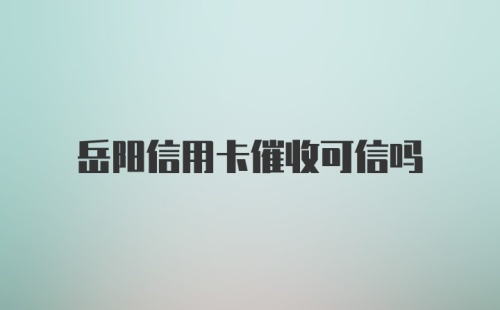 岳阳信用卡催收可信吗